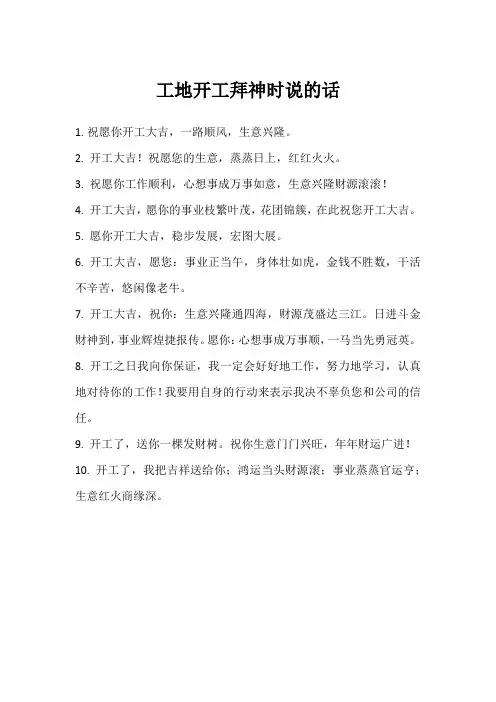 工地开工拜神时说的话

1. 祝愿你开工大吉，一路顺风，生意兴隆。

2. 开工大吉！祝愿您的生意，蒸蒸日上，红红火火。

3. 祝愿你工作顺利，心想事成万事如意，生意兴隆财源滚滚！

4. 开工大吉，愿你的事业枝繁叶茂，花团锦簇，在此祝您开工大吉。

5. 愿你开工大吉，稳步发展，宏图大展。

6. 开工大吉，愿您：事业正当午，身体壮如虎，金钱不胜数，干活不辛苦，悠闲像老牛。

7. 开工大吉，祝你：生意兴隆通四海，财源茂盛达三江。日进斗金财神到，事业辉煌捷报传。愿你：心想事成万事顺，一马当先勇冠英。

8. 开工之日我向你保证，我一定会好好地工作，努力地学习，认真地对待你的工作！我要用自身的行动来表示我决不辜负您和公司的信任。

9. 开工了，送你一棵发财树。祝你生意门门兴旺，年年财运广进！

10. 开工了，我把吉祥送给你：鸿运当头财源滚；事业蒸蒸官运亨；生意红火商缘深。